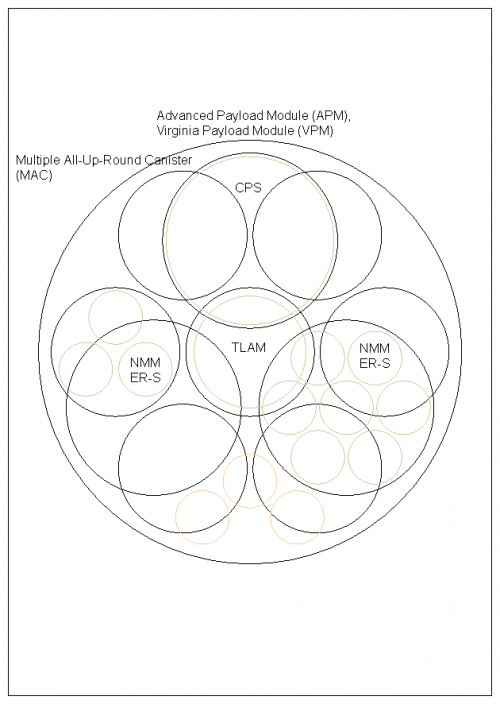 Advanced Payload Module (APM),
Virginia Payload Module (VPM)

Multiple All-Up-Round Canister
(MAC)

CPS

TLAM

NMM
ER-S

NMM
ER-S